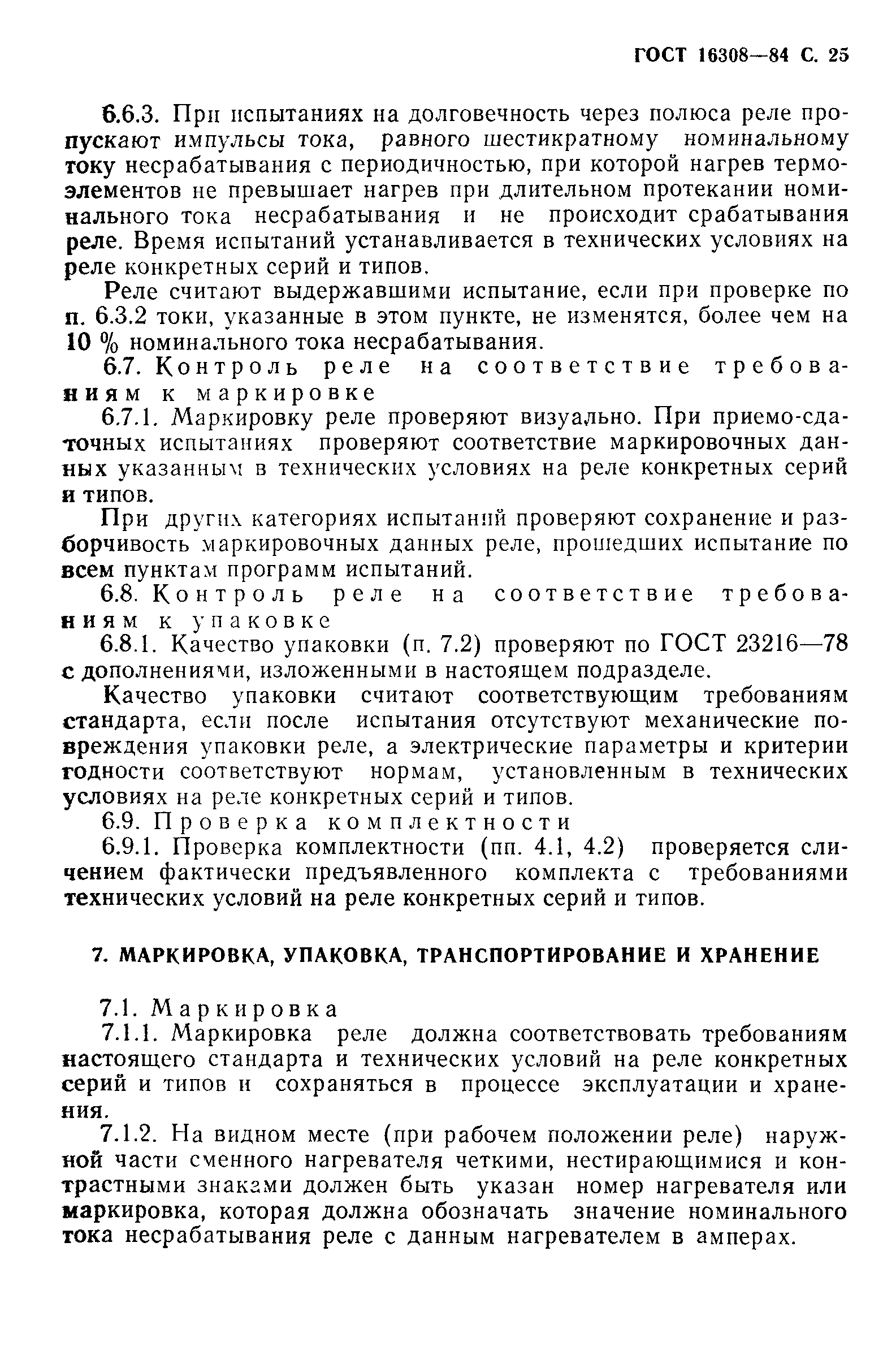 ГОСТ 16308—84 С. 25

6.6.3. При испытаниях на долговечность через полюса реле пропускают импульсы тока, равного шестикратному номинальному току несрабатывания с периодичностью, при которой нагрев термоэлементов не превышает нагрев при длительном протекании номинального тока несрабатывания и не происходит срабатывания реле. Время испытаний устанавливается в технических условиях на реле конкретных серий и типов.

Реле считают выдержавшими испытание, если при проверке по п. 6.3.2 токи, указанные в этом пункте, не изменятся, более чем на 10 % номинального тока несрабатывания.

6.7. Контроль реле на соответствие требованиям к маркировке

6.7.1. Маркировку реле проверяют визуально. При приемо-сдаточных испытаниях проверяют соответствие маркировочных данных указанным в технических условиях на реле конкретных серий и типов.

При других категориях испытаний проверяют сохранение и разборчивость маркировочных данных реле, прошедших испытание по всем пунктам программ испытаний.

6.8. Контроль реле на соответствие требованиям к упаковке

6.8.1. Качество упаковки (п. 7.2) проверяют по ГОСТ 23216—78 с дополнениями, изложенными в настоящем подразделе.

Качество упаковки считают соответствующим требованиям стандарта, если после испытания отсутствуют механические повреждения упаковки реле, а электрические параметры и критерии годности соответствуют нормам, установленным в технических условиях на реле конкретных серий и типов.

6.9. Проверка комплектности

6.9.1. Проверка комплектности (пп. 4.1, 4.2) проверяется сличением фактически предъявленного комплекта с требованиями технических условий на реле конкретных серий и типов.

7. МАРКИРОВКА, УПАКОВКА, ТРАНСПОРТИРОВАНИЕ И ХРАНЕНИЕ

7.1. Маркировка

7.1.1. Маркировка реле должна соответствовать требованиям настоящего стандарта и технических условий на реле конкретных серий и типов и сохраняться в процессе эксплуатации и хранения.

7.1.2. На видном месте (при рабочем положении реле) наружной части сменного нагревателя четкими, нестирающимися и контрастными знаками должен быть указан номер нагревателя или маркировка, которая должна обозначать значение номинального тока несрабатывания реле с данным нагревателем в амперах.